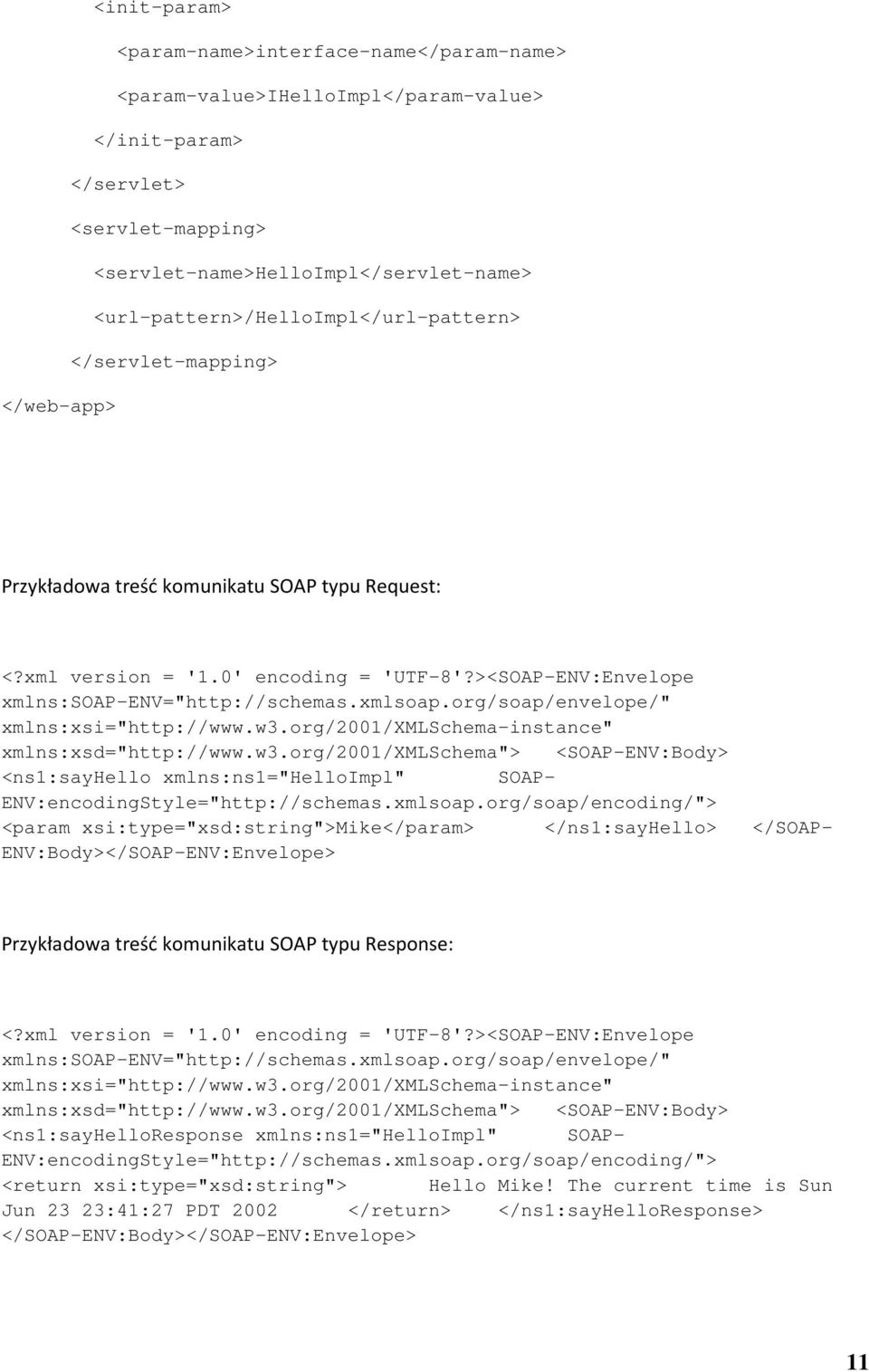 <init-param>

<param-name>interface-name</param-name>

<param-value>IHelloImpl</param-value>

</init-param>

</servlet>

<servlet-mapping>

<servlet-name>HelloImpl</servlet-name>

<url-pattern>/HelloImpl</url-pattern>

</servlet-mapping>

</web-app>

Przykładowa treść komunikatu SOAP typu Request:

<?xml version = '1.0' encoding = 'UTF-8'?><SOAP-ENV:Envelope xmlns:SOAP-ENV="http://schemas.xmlsoap.org/soap/envelope/" xmlns:xsi="http://www.w3.org/2001/XMLSchema-instance" xmlns:xsd="http://www.w3.org/2001/XMLSchema"> <SOAP-ENV:Body> <ns1:sayHello xmlns:ns1="HelloImpl" SOAP-ENV:encodingStyle="http://schemas.xmlsoap.org/soap/encoding/"> <param xsi:type="xsd:string">Mike</param> </ns1:sayHello> </SOAP-ENV:Body></SOAP-ENV:Envelope>

Przykładowa treść komunikatu SOAP typu Response:

<?xml version = '1.0' encoding = 'UTF-8'?><SOAP-ENV:Envelope xmlns:SOAP-ENV="http://schemas.xmlsoap.org/soap/envelope/" xmlns:xsi="http://www.w3.org/2001/XMLSchema-instance" xmlns:xsd="http://www.w3.org/2001/XMLSchema"> <SOAP-ENV:Body> <ns1:sayHelloResponse xmlns:ns1="HelloImpl" SOAP-ENV:encodingStyle="http://schemas.xmlsoap.org/soap/encoding/"> <return xsi:type="xsd:string"> Hello Mike! The current time is Sun Jun 23 23:41:27 PDT 2002 </return> </ns1:sayHelloResponse> </SOAP-ENV:Body></SOAP-ENV:Envelope>

11